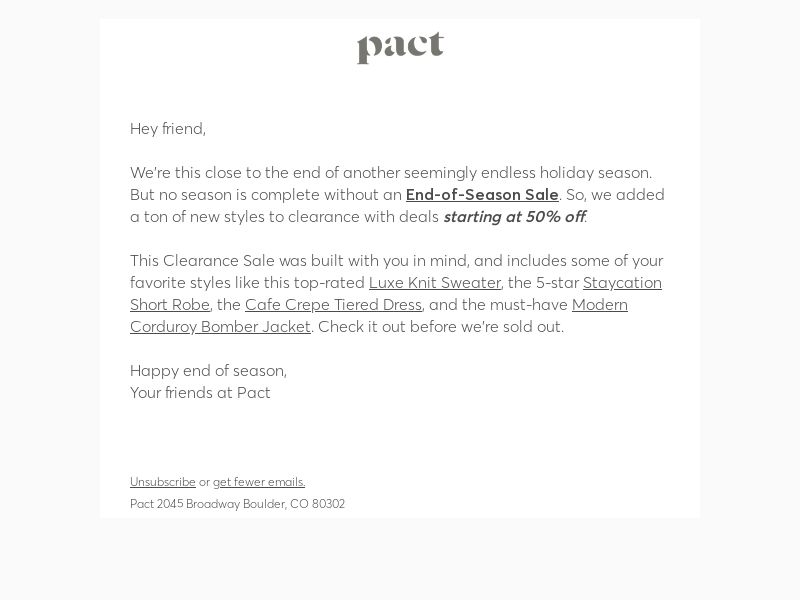 pact

Hey friend,

We're this close to the end of another seemingly endless holiday season. But no season is complete without an End-of-Season Sale. So, we added a ton of new styles to clearance with deals starting at 50% off.

This Clearance Sale was built with you in mind, and includes some of your favorite styles like this top-rated Luxe Knit Sweater, the 5-star Staycation Short Robe, the Cafe Crepe Tiered Dress, and the must-have Modern Corduroy Bomber Jacket. Check it out before we're sold out.

Happy end of season,
Your friends at Pact

Unsubscribe or get fewer emails.

Pact 2045 Broadway Boulder, CO 80302